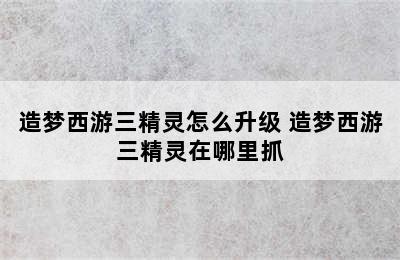 造梦西游三精灵怎么升级 造梦西游三精灵在哪里抓